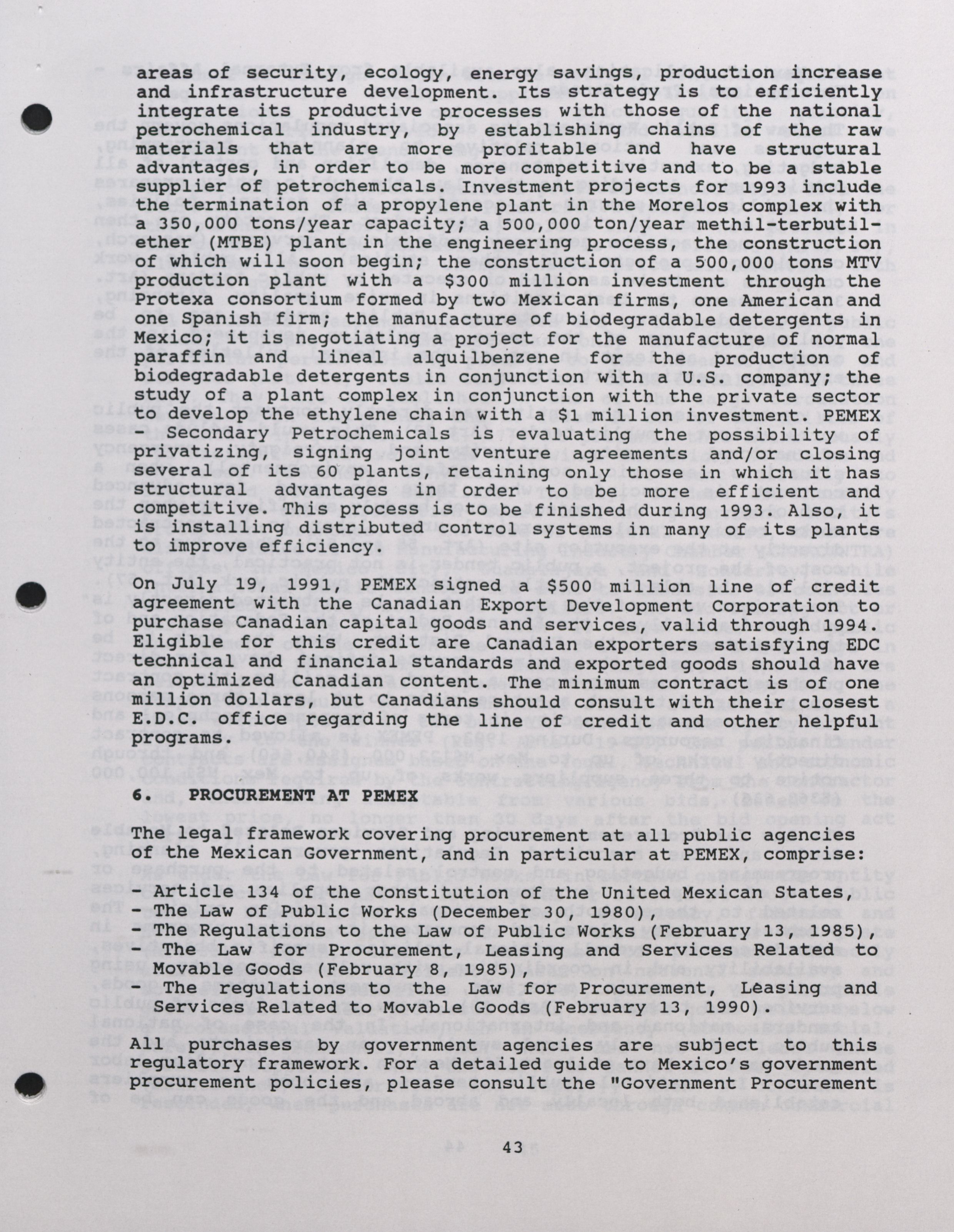 areas of security, ecology, energy savings, production increase and infrastructure development. Its strategy is to efficiently integrate its productive processes with those of the national petrochemical industry, by establishing chains of the raw materials that are more profitable and have structural advantages, in order to be more competitive and to be a stable supplier of petrochemicals. Investment projects for 1993 include the termination of a propylene plant in the Morelos complex with a 350,000 tons/year capacity; a 500,000 ton/year methil-terbutil-ether (MTBE) plant in the engineering process, the construction of which will soon begin; the construction of a 500,000 tons MTV production plant with a $300 million investment through the Protexa consortium formed by two Mexican firms, one American and one Spanish firm; the manufacture of biodegradable detergents in Mexico; it is negotiating a project for the manufacture of normal paraffin and lineal alquilbenzene for the production of biodegradable detergents in conjunction with a U.S. company; the study of a plant complex in conjunction with the private sector to develop the ethylene chain with a $1 million investment. PEMEX - Secondary Petrochemicals is evaluating the possibility of privatizing, signing joint venture agreements and/or closing several of its 60 plants, retaining only those in which it has structural advantages in order to be more efficient and competitive. This process is to be finished during 1993. Also, it is installing distributed control systems in many of its plants to improve efficiency.

On July 19, 1991, PEMEX signed a $500 million line of credit agreement with the Canadian Export Development Corporation to purchase Canadian capital goods and services, valid through 1994. Eligible for this credit are Canadian exporters satisfying EDC technical and financial standards and exported goods should have an optimized Canadian content. The minimum contract is of one million dollars, but Canadians should consult with their closest E.D.C. office regarding the line of credit and other helpful programs.

6. PROCUREMENT AT PEMEX

The legal framework covering procurement at all public agencies of the Mexican Government, and in particular at PEMEX, comprise:

- Article 134 of the Constitution of the United Mexican States,
- The Law of Public Works (December 30, 1980),
- The Regulations to the Law of Public Works (February 13, 1985),
- The Law for Procurement, Leasing and Services Related to Movable Goods (February 8, 1985),
- The regulations to the Law for Procurement, Leasing and Services Related to Movable Goods (February 13, 1990).

All purchases by government agencies are subject to this regulatory framework. For a detailed guide to Mexico's government procurement policies, please consult the "Government Procurement

43